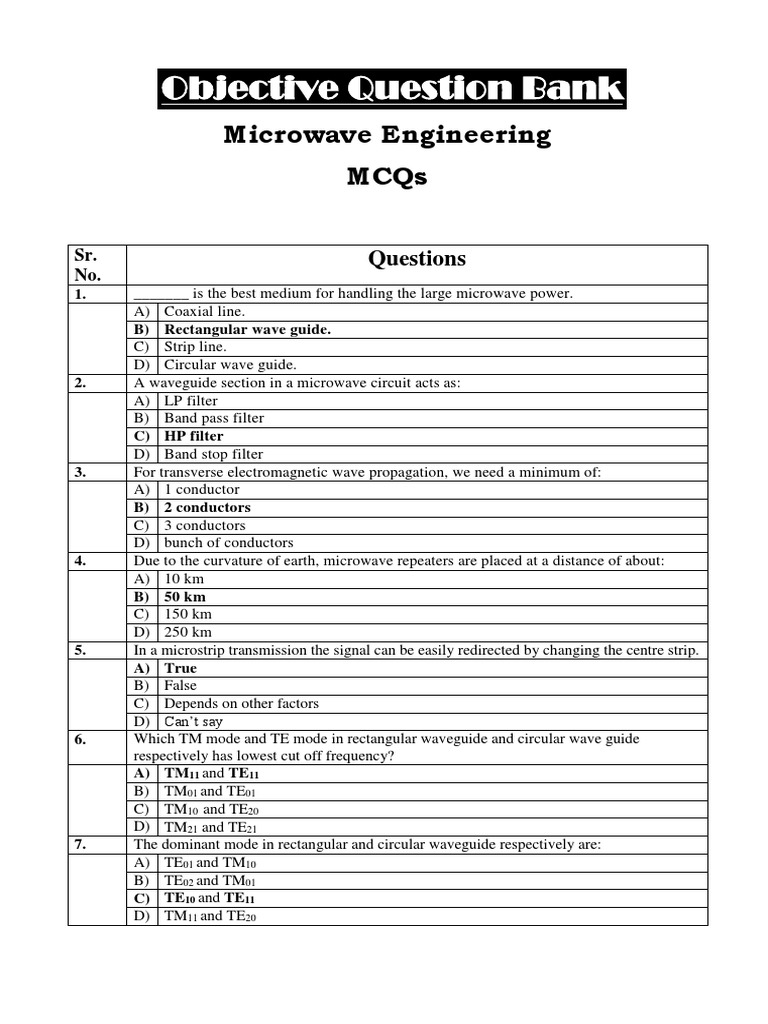 Objective Question Bank

Microwave Engineering

MCQs

| Sr. No. | Questions | |
|---|---|---|
| 1. | _______ is the best medium for handling the large microwave power. | |
| | A) | Coaxial line. |
| | B) | Rectangular wave guide. |
| | C) | Strip line. |
| | D) | Circular wave guide. |
| 2. | A waveguide section in a microwave circuit acts as: | |
| | A) | LP filter |
| | B) | Band pass filter |
| | C) | HP filter |
| | D) | Band stop filter |
| 3. | For transverse electromagnetic wave propagation, we need a minimum of: | |
| | A) | 1 conductor |
| | B) | 2 conductors |
| | C) | 3 conductors |
| | D) | bunch of conductors |
| 4. | Due to the curvature of earth, microwave repeaters are placed at a distance of about: | |
| | A) | 10 km |
| | B) | 50 km |
| | C) | 150 km |
| | D) | 250 km |
| 5. | In a microstrip transmission the signal can be easily redirected by changing the centre strip. | |
| | A) | True |
| | B) | False |
| | C) | Depends on other factors |
| | D) | Can't say |
| 6. | Which TM mode and TE mode in rectangular waveguide and circular wave guide respectively has lowest cut off frequency? | |
| | A) | $TM_{11}$ and $TE_{11}$ |
| | B) | $TM_{01}$ and $TE_{01}$ |
| | C) | $TM_{10}$ and $TE_{20}$ |
| | D) | $TM_{21}$ and $TE_{21}$ |
| 7. | The dominant mode in rectangular and circular waveguide respectively are: | |
| | A) | $TE_{01}$ and $TM_{10}$ |
| | B) | $TE_{02}$ and $TM_{01}$ |
| | C) | $TE_{10}$ and $TE_{11}$ |
| | D) | $TM_{11}$ and $TE_{20}$ |